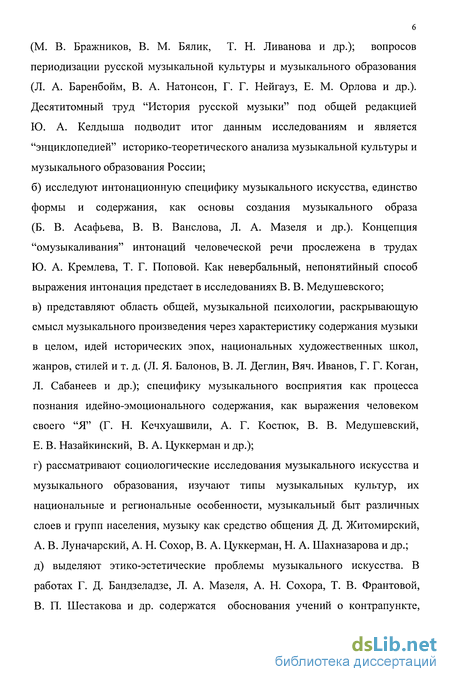 6

(М. В. Бражников, В. М. Бялик, Т. Н. Ливанова и др.); вопросов периодизации русской музыкальной культуры и музыкального образования (Л. А. Баренбойм, В. А. Натонсон, Г. Г. Нейгауз, Е. М. Орлова и др.). Десятитомный труд “История русской музыки” под общей редакцией Ю. А. Келдыша подводит итог данным исследованиям и является “энциклопедией” историко-теоретического анализа музыкальной культуры и музыкального образования России;

б) исследуют интонационную специфику музыкального искусства, единство формы и содержания, как основы создания музыкального образа (Б. В. Асафьева, В. В. Ванслова, Л. А. Мазеля и др.). Концепция “омузыкаливания” интонаций человеческой речи прослежена в трудах Ю. А. Кремлева, Т. Г. Поповой. Как невербальный, непонятийный способ выражения интонация предстает в исследованиях В. В. Медушевского;

в) представляют область общей, музыкальной психологии, раскрывающую смысл музыкального произведения через характеристику содержания музыки в целом, идей исторических эпох, национальных художественных школ, жанров, стилей и т. д. (Л. Я. Балонов, В. Л. Деглин, Вяч. Иванов, Г. Г. Коган, Л. Сабанеев и др.); специфику музыкального восприятия как процесса познания идейно-эмоционального содержания, как выражения человеком своего “Я” (Г. Н. Кечхуашвили, А. Г. Костюк, В. В. Медушевский, Е. В. Назайкинский, В. А. Цуккерман и др.);

г) рассматривают социологические исследования музыкального искусства и музыкального образования, изучают типы музыкальных культур, их национальные и региональные особенности, музыкальный быт различных слоев и групп населения, музыку как средство общения Д. Д. Житомирский, А. В. Луначарский, А. Н. Сохор, В. А. Цуккерман, Н. А. Шахназарова и др.;

д) выделяют этико-эстетические проблемы музыкального искусства. В работах Г. Д. Бандзеладзе, Л. А. Мазеля, А. Н. Сохора, Т. В. Франтовой, В. П. Шестакова и др. содержатся обоснования учений о контрапункте,

dsLib.net
библиотека диссертаций